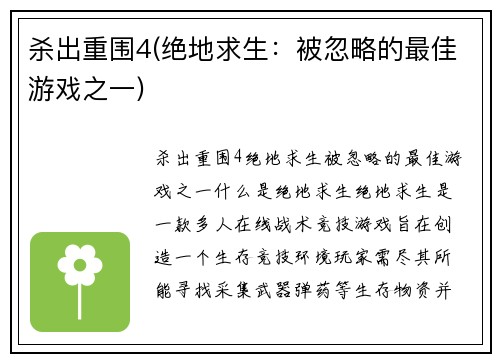 杀出重围4(绝地求生：被忽略的最佳游戏之一)

杀出重围4绝地求生被忽略的最佳游戏之一什么是绝地求生绝地求生是一款多人在线战术竞技游戏旨在创造一个生存竞技环境玩家需尽其所能寻找采集武器弹药等生存物资并